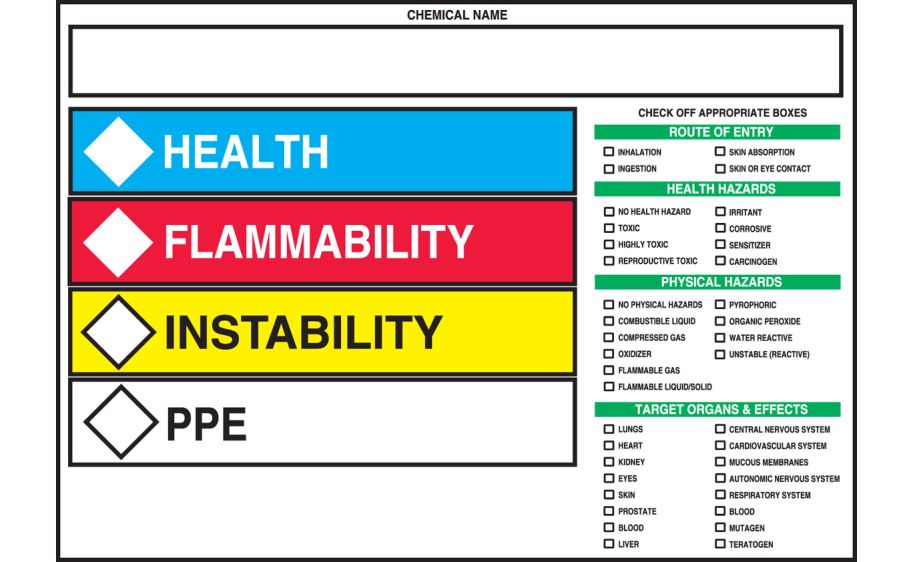 CHEMICAL NAME

HEALTH

FLAMMABILITY

INSTABILITY

PPE

CHECK OFF APPROPRIATE BOXES

ROUTE OF ENTRY

☐ INHALATION
☐ INGESTION
☐ SKIN ABSORPTION
☐ SKIN OR EYE CONTACT

HEALTH HAZARDS

☐ NO HEALTH HAZARD
☐ TOXIC
☐ HIGHLY TOXIC
☐ REPRODUCTIVE TOXIC
☐ IRRITANT
☐ CORROSIVE
☐ SENSITIZER
☐ CARCINOGEN

PHYSICAL HAZARDS

☐ NO PHYSICAL HAZARDS
☐ COMBUSTIBLE LIQUID
☐ COMPRESSED GAS
☐ OXIDIZER
☐ FLAMMABLE GAS
☐ FLAMMABLE LIQUID/SOLID
☐ PYROPHORIC
☐ ORGANIC PEROXIDE
☐ WATER REACTIVE
☐ UNSTABLE (REACTIVE)

TARGET ORGANS & EFFECTS

☐ LUNGS
☐ HEART
☐ KIDNEY
☐ EYES
☐ SKIN
☐ PROSTATE
☐ BLOOD
☐ LIVER
☐ CENTRAL NERVOUS SYSTEM
☐ CARDIOVASCULAR SYSTEM
☐ MUCOUS MEMBRANES
☐ AUTONOMIC NERVOUS SYSTEM
☐ RESPIRATORY SYSTEM
☐ BLOOD
☐ MUTAGEN
☐ TERATOGEN